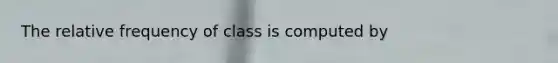 The relative frequency of class is computed by